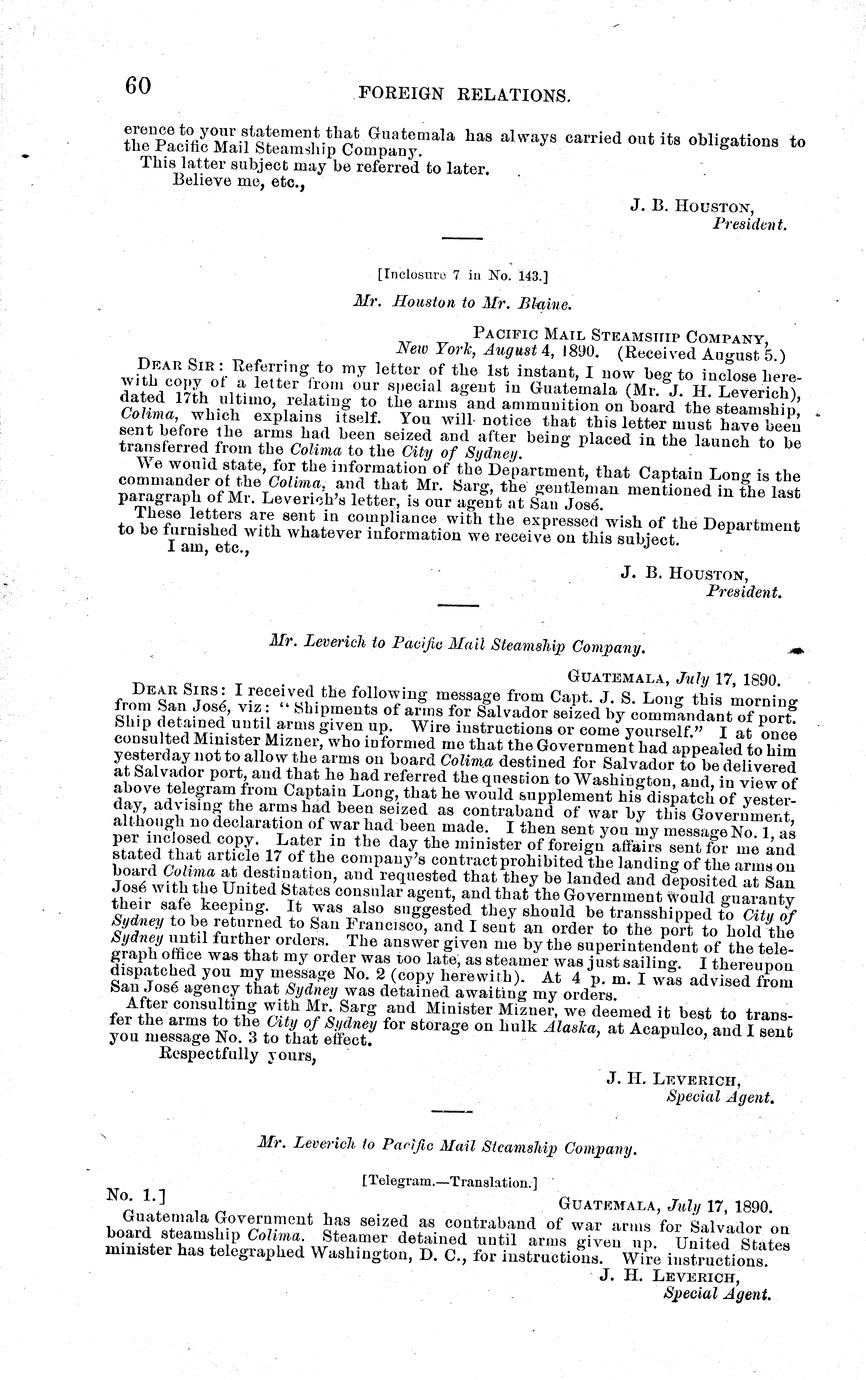 60 FOREIGN RELATIONS.

erence to your statement that Guatemala has always carried out its obligations to the Pacific Mail Steamship Company.

This latter subject may be referred to later.

Believe me, etc.,

J. B. HOUSTON,
President.

[Inclosure 7 in No. 143.]

Mr. Houston to Mr. Blaine.

PACIFIC MAIL STEAMSHIP COMPANY,
New York, August 4, 1890. (Received August 5.)

DEAR SIR: Referring to my letter of the 1st instant, I now beg to inclose herewith copy of a letter from our special agent in Guatemala (Mr. J. H. Leverich), dated 17th ultimo, relating to the arms and ammunition on board the steamship, Colima, which explains itself. You will notice that this letter must have been sent before the arms had been seized and after being placed in the launch to be transferred from the Colima to the City of Sydney.

We would state, for the information of the Department, that Captain Long is the commander of the Colima, and that Mr. Sarg, the gentleman mentioned in the last paragraph of Mr. Leverich's letter, is our agent at San José.

These letters are sent in compliance with the expressed wish of the Department to be furnished with whatever information we receive on this subject.

I am, etc.,

J. B. HOUSTON,
President.

Mr. Leverich to Pacific Mail Steamship Company.

GUATEMALA, July 17, 1890.

DEAR SIRS: I received the following message from Capt. J. S. Long this morning from San José, viz: "Shipments of arms for Salvador seized by commandant of port. Ship detained until arms given up. Wire instructions or come yourself." I at once consulted Minister Mizner, who informed me that the Government had appealed to him yesterday not to allow the arms on board Colima destined for Salvador to be delivered at Salvador port, and that he had referred the question to Washington, and, in view of above telegram from Captain Long, that he would supplement his dispatch of yesterday, advising the arms had been seized as contraband of war by this Government, although no declaration of war had been made. I then sent you my message No. 1, as per inclosed copy. Later in the day the minister of foreign affairs sent for me and stated that article 17 of the company's contract prohibited the landing of the arms on board Colima at destination, and requested that they be landed and deposited at San José with the United States consular agent, and that the Government would guaranty their safe keeping. It was also suggested they should be transshipped to City of Sydney to be returned to San Francisco, and I sent an order to the port to hold the Sydney until further orders. The answer given me by the superintendent of the telegraph office was that my order was too late, as steamer was just sailing. I thereupon dispatched you my message No. 2 (copy herewith). At 4 p. m. I was advised from San José agency that Sydney was detained awaiting my orders.

After consulting with Mr. Sarg and Minister Mizner, we deemed it best to transfer the arms to the City of Sydney for storage on hulk Alaska, at Acapulco, and I sent you message No. 3 to that effect.

Respectfully yours,

J. H. LEVERICH,
Special Agent.

Mr. Leverich to Pacific Mail Steamship Company.

[Telegram.—Translation.]

No. 1.]
GUATEMALA, July 17, 1890.

Guatemala Government has seized as contraband of war arms for Salvador on board steamship Colima. Steamer detained until arms given up. United States minister has telegraphed Washington, D. C., for instructions. Wire instructions.

J. H. LEVERICH,
Special Agent.